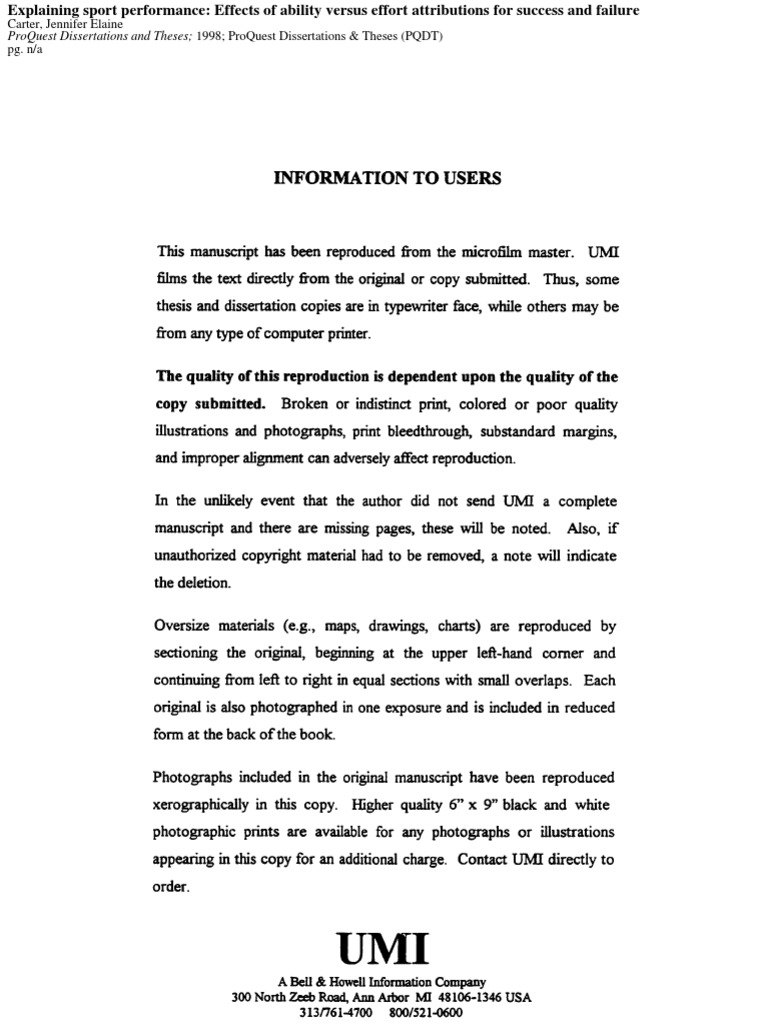 Explaining sport performance: Effects of ability versus effort attributions for success and failure
Carter, Jennifer Elaine
ProQuest Dissertations and Theses; 1998; ProQuest Dissertations & Theses (PQDT)
pg. n/a

INFORMATION TO USERS

This manuscript has been reproduced from the microfilm master. UMI films the text directly from the original or copy submitted. Thus, some thesis and dissertation copies are in typewriter face, while others may be from any type of computer printer.

The quality of this reproduction is dependent upon the quality of the copy submitted. Broken or indistinct print, colored or poor quality illustrations and photographs, print bleedthrough, substandard margins, and improper alignment can adversely affect reproduction.

In the unlikely event that the author did not send UMI a complete manuscript and there are missing pages, these will be noted. Also, if unauthorized copyright material had to be removed, a note will indicate the deletion.

Oversize materials (e.g., maps, drawings, charts) are reproduced by sectioning the original, beginning at the upper left-hand corner and continuing from left to right in equal sections with small overlaps. Each original is also photographed in one exposure and is included in reduced form at the back of the book.

Photographs included in the original manuscript have been reproduced xerographically in this copy. Higher quality 6" x 9" black and white photographic prints are available for any photographs or illustrations appearing in this copy for an additional charge. Contact UMI directly to order.

UMI
A Bell & Howell Information Company
300 North Zeeb Road, Ann Arbor MI 48106-1346 USA
313/761-4700 800/521-0600